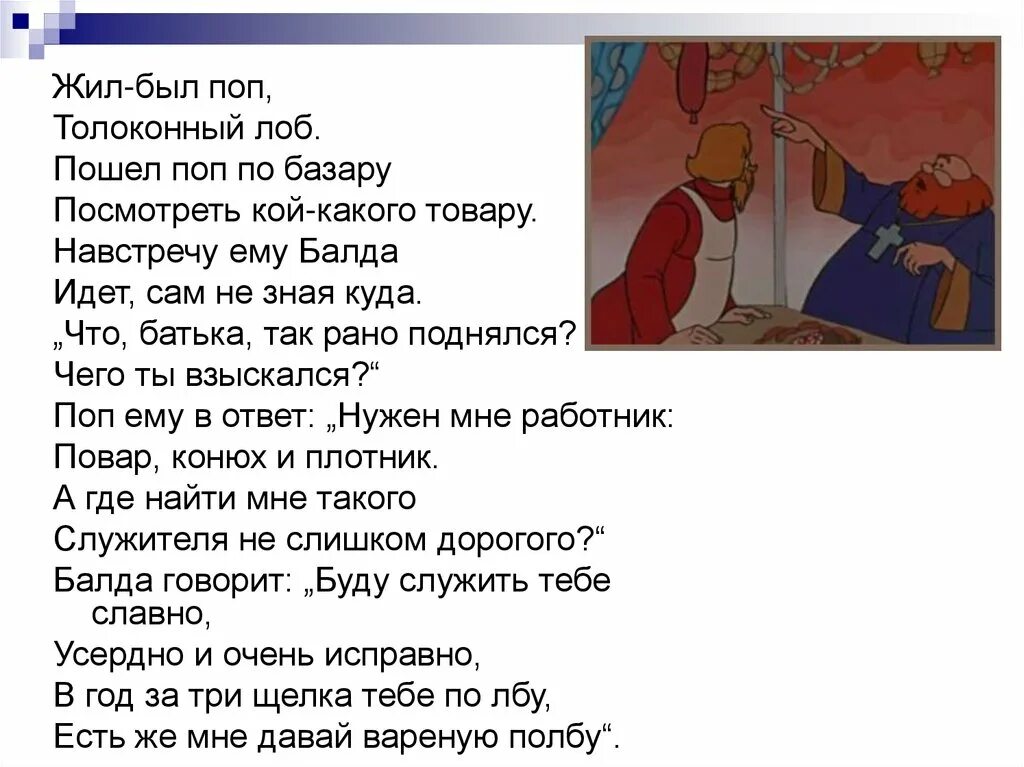 Жил-был поп,
Толоконный лоб.
Пошел поп по базару
Посмотреть кой-какого товару.
Навстречу ему Балда
Идет, сам не зная куда.
„Что, батька, так рано поднялся?
Чего ты взыскался?“
Поп ему в ответ: „Нужен мне работник:
Повар, конюх и плотник.
А где найти мне такого
Служителя не слишком дорогого?“
Балда говорит: „Буду служить тебе славно,
Усердно и очень исправно,
В год за три щелка тебе по лбу,
Есть же мне давай вареную полбу“.